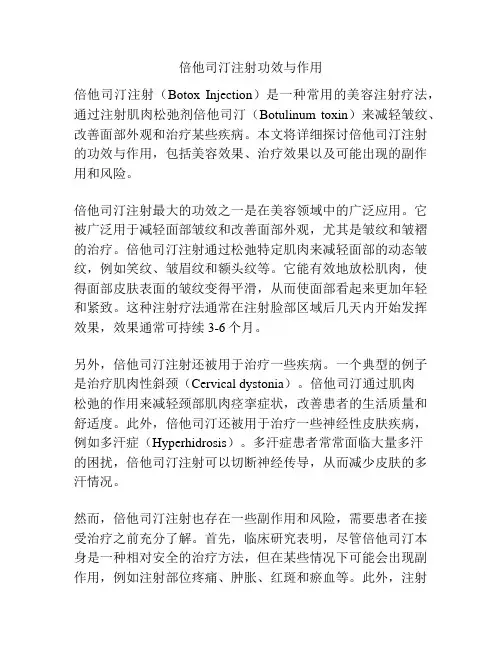 倍他司汀注射功效与作用

倍他司汀注射（Botox Injection）是一种常用的美容注射疗法，通过注射肌肉松弛剂倍他司汀（Botulinum toxin）来减轻皱纹、改善面部外观和治疗某些疾病。本文将详细探讨倍他司汀注射的功效与作用，包括美容效果、治疗效果以及可能出现的副作用和风险。

倍他司汀注射最大的功效之一是在美容领域中的广泛应用。它被广泛用于减轻面部皱纹和改善面部外观，尤其是皱纹和皱褶的治疗。倍他司汀注射通过松弛特定肌肉来减轻面部的动态皱纹，例如笑纹、皱眉纹和额头纹等。它能有效地放松肌肉，使得面部皮肤表面的皱纹变得平滑，从而使面部看起来更加年轻和紧致。这种注射疗法通常在注射脸部区域后几天内开始发挥效果，效果通常可持续 3-6 个月。

另外，倍他司汀注射还被用于治疗一些疾病。一个典型的例子是治疗肌肉性斜颈（Cervical dystonia）。倍他司汀通过肌肉松弛的作用来减轻颈部肌肉痉挛症状，改善患者的生活质量和舒适度。此外，倍他司汀还被用于治疗一些神经性皮肤疾病，例如多汗症（Hyperhidrosis）。多汗症患者常常面临大量多汗的困扰，倍他司汀注射可以切断神经传导，从而减少皮肤的多汗情况。

然而，倍他司汀注射也存在一些副作用和风险，需要患者在接受治疗之前充分了解。首先，临床研究表明，尽管倍他司汀本身是一种相对安全的治疗方法，但在某些情况下可能会出现副作用，例如注射部位疼痛、肿胀、红斑和瘀血等。此外，注射